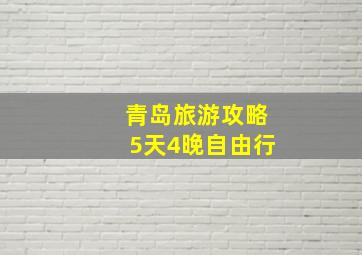 青岛旅游攻略
5天4晚自由行